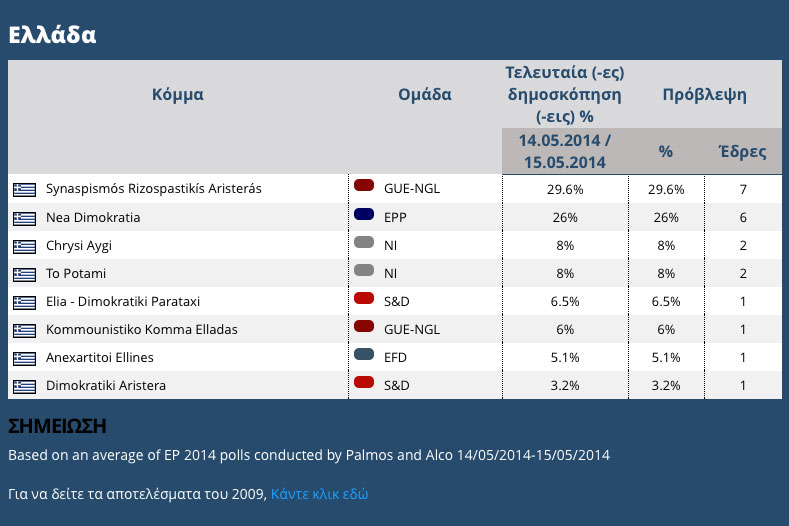 Ελλάδα

| Κόμμα | Ομάδα | Τελευταία (-ες) δημοσκόπηση (-εις) % 14.05.2014 / 15.05.2014 | Πρόβλεψη % | Πρόβλεψη Έδρες |
|---|---|---|---|---|
| Synaspismós Rizospastikís Aristerás | GUE-NGL | 29.6% | 29.6% | 7 |
| Nea Dimokratia | EPP | 26% | 26% | 6 |
| Chrysi Aygi | NI | 8% | 8% | 2 |
| To Potami | NI | 8% | 8% | 2 |
| Elia - Dimokratiki Parataxi | S&D | 6.5% | 6.5% | 1 |
| Kommounistiko Komma Elladas | GUE-NGL | 6% | 6% | 1 |
| Anexartitoi Ellines | EFD | 5.1% | 5.1% | 1 |
| Dimokratiki Aristera | S&D | 3.2% | 3.2% | 1 |

ΣΗΜΕΙΩΣΗ

Based on an average of EP 2014 polls conducted by Palmos and Alco 14/05/2014-15/05/2014

Για να δείτε τα αποτελέσματα του 2009, Κάντε κλικ εδώ